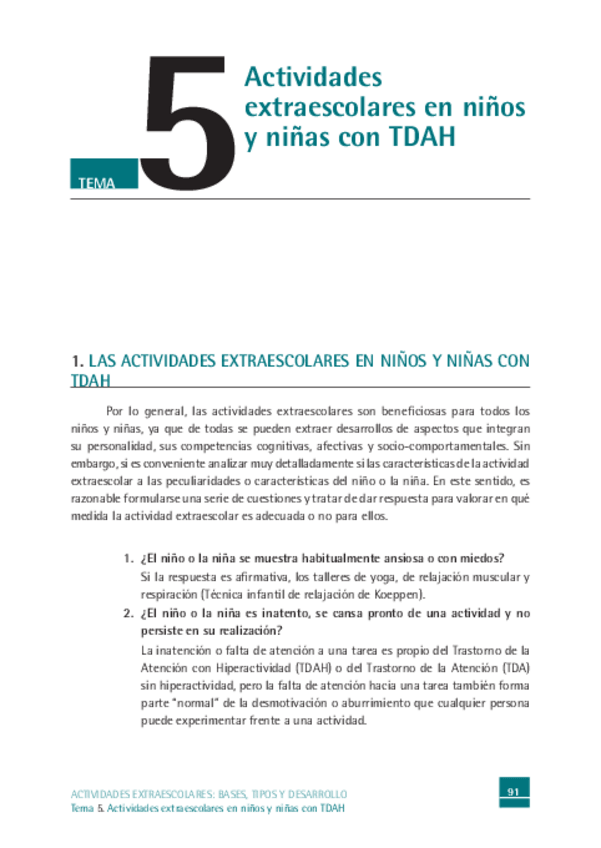 TEMA

5

Actividades extraescolares en niños y niñas con TDAH

1. LAS ACTIVIDADES EXTRAESCOLARES EN NIÑOS Y NIÑAS CON TDAH

Por lo general, las actividades extraescolares son beneficiosas para todos los niños y niñas, ya que de todas se pueden extraer desarrollos de aspectos que integran su personalidad, sus competencias cognitivas, afectivas y socio-comportamentales. Sin embargo, si es conveniente analizar muy detalladamente si las características de la actividad extraescolar a las peculiaridades o características del niño o la niña. En este sentido, es razonable formularse una serie de cuestiones y tratar de dar respuesta para valorar en qué medida la actividad extraescolar es adecuada o no para ellos.

1. ¿El niño o la niña se muestra habitualmente ansiosa o con miedos?
Si la respuesta es afirmativa, los talleres de yoga, de relajación muscular y respiración (Técnica infantil de relajación de Koeppen).

2. ¿El niño o la niña es inatento, se cansa pronto de una actividad y no persiste en su realización?
La inatención o falta de atención a una tarea es propio del Trastorno de la Atención con Hiperactividad (TDAH) o del Trastorno de la Atención (TDA) sin hiperactividad, pero la falta de atención hacia una tarea también forma parte "normal" de la desmotivación o aburrimiento que cualquier persona puede experimentar frente a una actividad.

ACTIVIDADES EXTRAESCOLARES: BASES, TIPOS Y DESARROLLO
Tema 5. Actividades extraescolares en niños y niñas con TDAH

91